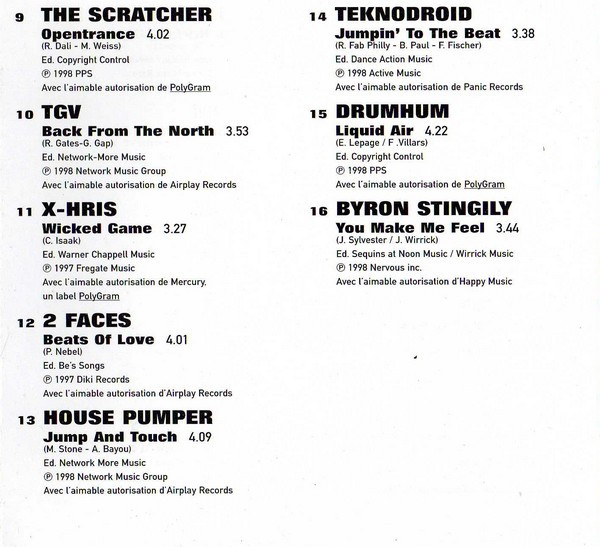 9 THE SCRATCHER
Opentrance 4.02
(R. Dali - M. Weiss)
Ed. Copyright Control
℗ 1998 PPS
Avec l'aimable autorisation de PolyGram

10 TGV
Back From The North 3.53
(R. Gates-G. Gap)
Ed. Network-More Music
℗ 1998 Network Music Group
Avec l'aimable autorisation de Airplay Records

11 X-HRIS
Wicked Game 3.27
(C. Isaak)
Ed. Warner Chappell Music
℗ 1997 Fregate Music
Avec l'aimable autorisation de Mercury, un label PolyGram

12 2 FACES
Beats Of Love 4.01
(P. Nebel)
Ed. Be's Songs
℗ 1997 Diki Records
Avec l'aimable autorisation d'Airplay Records

13 HOUSE PUMPER
Jump And Touch 4.09
(M. Stone - A. Bayou)
Ed. Network More Music
℗ 1998 Network Music Group
Avec l'aimable autorisation d'Airplay Records

14 TEKNODROID
Jumpin' To The Beat 3.38
(R. Fab Philly - B. Paul - F. Fischer)
Ed. Dance Action Music
℗ 1998 Active Music
Avec l'aimable autorisation de Panic Records

15 DRUMHUM
Liquid Air 4.22
(E. Lepage / F .Villars)
Ed. Copyright Control
℗ 1998 PPS
Avec l'aimable autorisation de PolyGram

16 BYRON STINGILY
You Make Me Feel 3.44
(J. Sylvester / J. Wirrick)
Ed. Sequins at Noon Music / Wirrick Music
℗ 1998 Nervous inc.
Avec l'aimable autorisation d'Happy Music